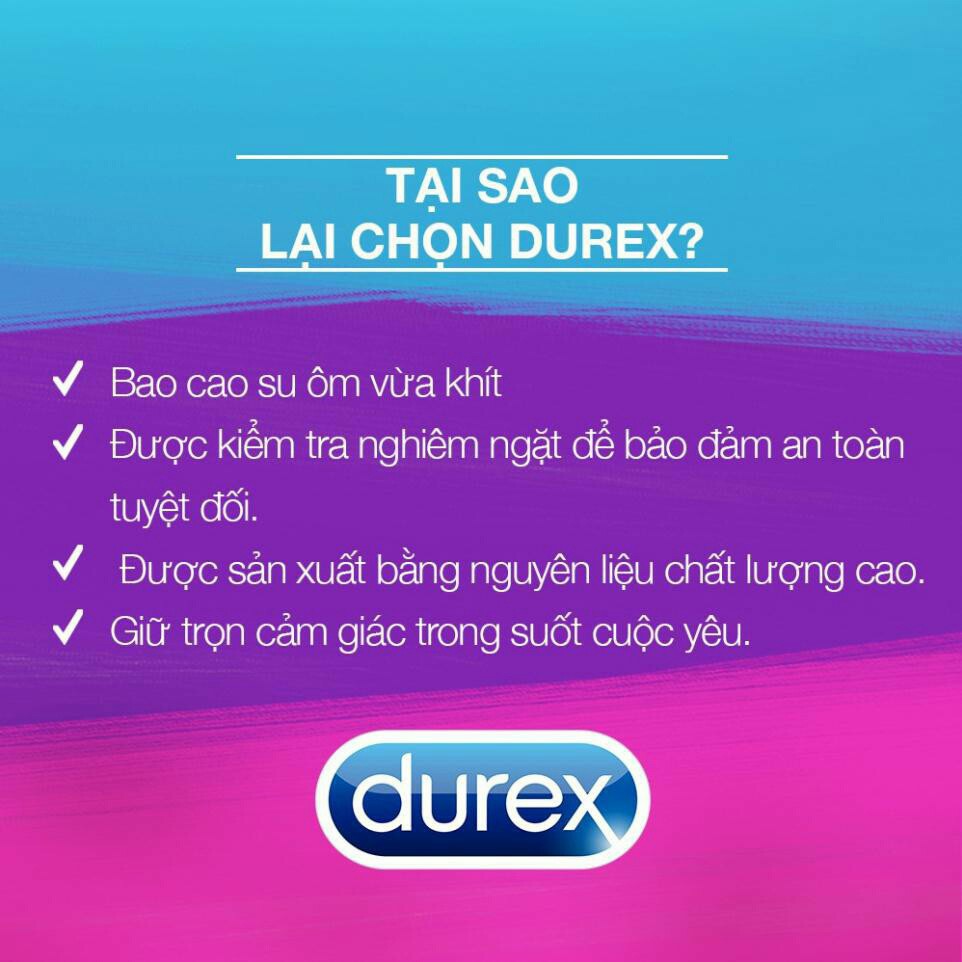 TẠI SAO
LẠI CHỌN DUREX?

✓ Bao cao su ôm vừa khít
✓ Được kiểm tra nghiêm ngặt để bảo đảm an toàn tuyệt đối.
✓ Được sản xuất bằng nguyên liệu chất lượng cao.
✓ Giữ trọn cảm giác trong suốt cuộc yêu.

durex